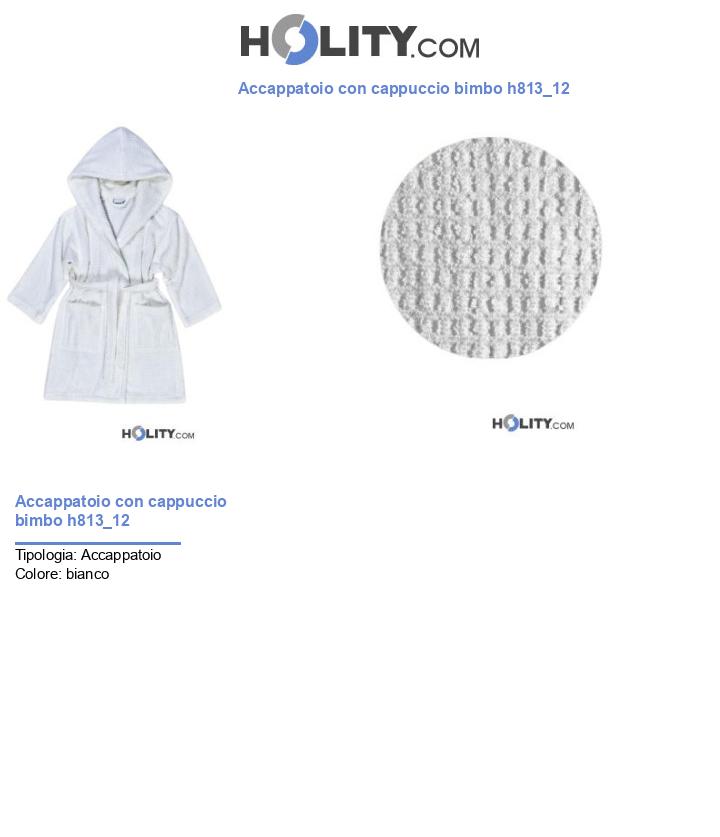 HOLITY.COM

Accappatoio con cappuccio bimbo h813_12

HOLITY.COM

HOLITY.COM

Accappatoio con cappuccio bimbo h813_12

Tipologia: Accappatoio
Colore: bianco